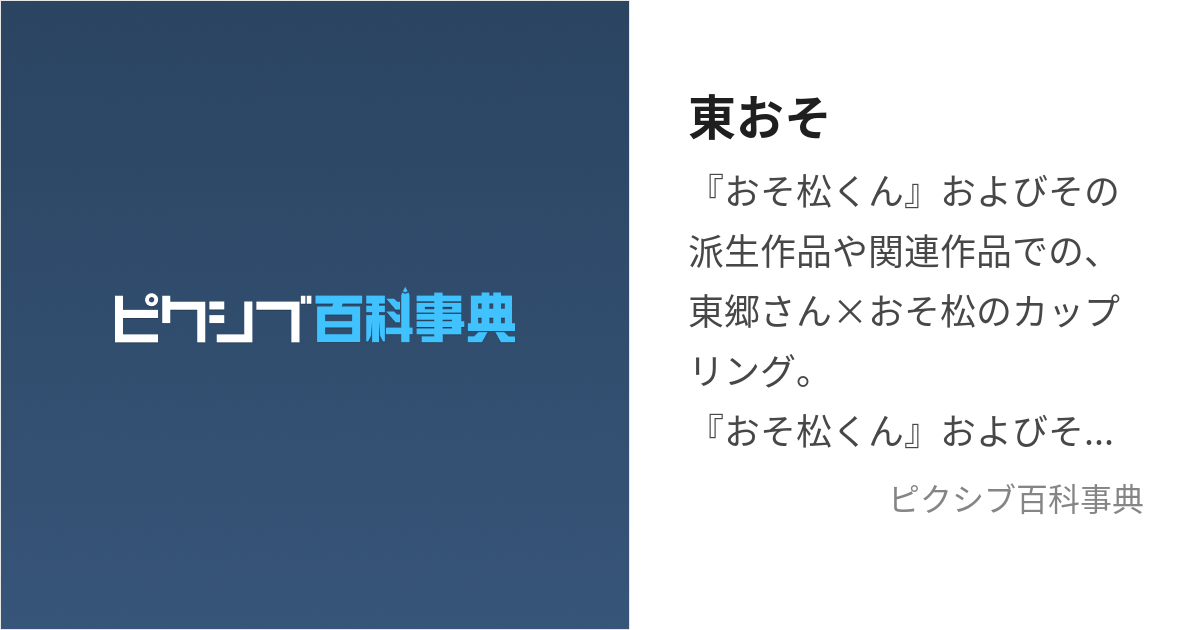 ピクシブ百科事典

東おそ

『おそ松くん』およびその派生作品や関連作品での、東郷さん×おそ松のカップリング。
『おそ松くん』およびそ...

ピクシブ百科事典